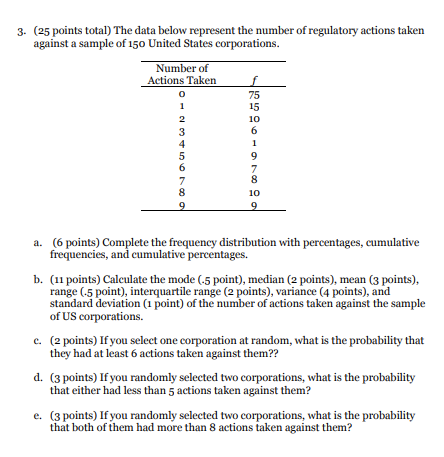 3. (25 points total) The data below represent the number of regulatory actions taken against a sample of 150 United States corporations.

| Number of Actions Taken | $f$ |
|---|---|
| 0 | 75 |
| 1 | 15 |
| 2 | 10 |
| 3 | 6 |
| 4 | 1 |
| 5 | 9 |
| 6 | 7 |
| 7 | 8 |
| 8 | 10 |
| 9 | 9 |

a. (6 points) Complete the frequency distribution with percentages, cumulative frequencies, and cumulative percentages.

b. (11 points) Calculate the mode (.5 point), median (2 points), mean (3 points), range (.5 point), interquartile range (2 points), variance (4 points), and standard deviation (1 point) of the number of actions taken against the sample of US corporations.

c. (2 points) If you select one corporation at random, what is the probability that they had at least 6 actions taken against them??

d. (3 points) If you randomly selected two corporations, what is the probability that either had less than 5 actions taken against them?

e. (3 points) If you randomly selected two corporations, what is the probability that both of them had more than 8 actions taken against them?